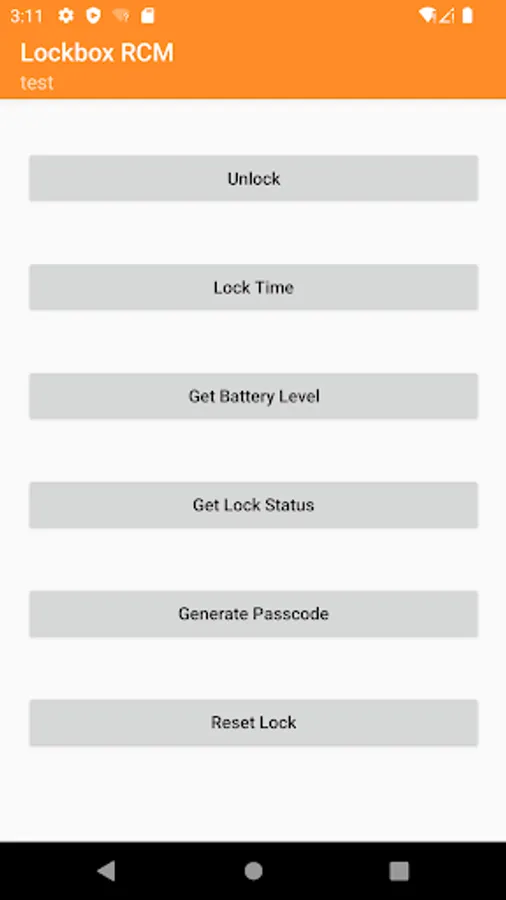 3:11

Lockbox RCM
test

Unlock

Lock Time

Get Battery Level

Get Lock Status

Generate Passcode

Reset Lock